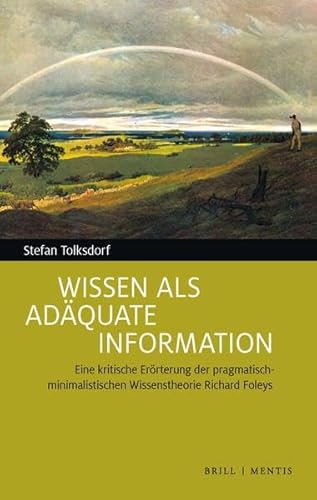 Stefan Tolksdorf

WISSEN ALS ADÄQUATE INFORMATION

Eine kritische Erörterung der pragmatisch-minimalistischen Wissenstheorie Richard Foleys

BRILL | MENTIS